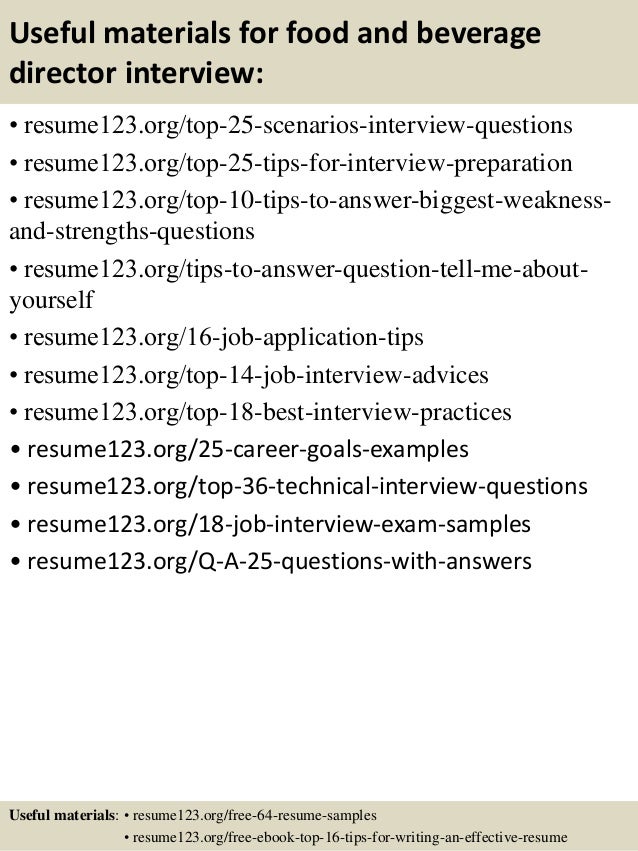 Useful materials for food and beverage director interview:

• resume123.org/top-25-scenarios-interview-questions
• resume123.org/top-25-tips-for-interview-preparation
• resume123.org/top-10-tips-to-answer-biggest-weakness-and-strengths-questions
• resume123.org/tips-to-answer-question-tell-me-about-yourself
• resume123.org/16-job-application-tips
• resume123.org/top-14-job-interview-advices
• resume123.org/top-18-best-interview-practices
• resume123.org/25-career-goals-examples
• resume123.org/top-36-technical-interview-questions
• resume123.org/18-job-interview-exam-samples
• resume123.org/Q-A-25-questions-with-answers

Useful materials: • resume123.org/free-64-resume-samples
• resume123.org/free-ebook-top-16-tips-for-writing-an-effective-resume